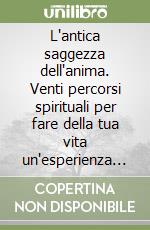 unilibro

L'antica saggezza dell'anima. Venti percorsi spirituali per fare della tua vita un'esperienza…

COPERTINA NON DISPONIBILE